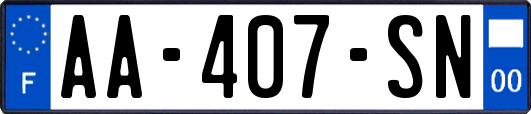 F
AA-407-SN
00